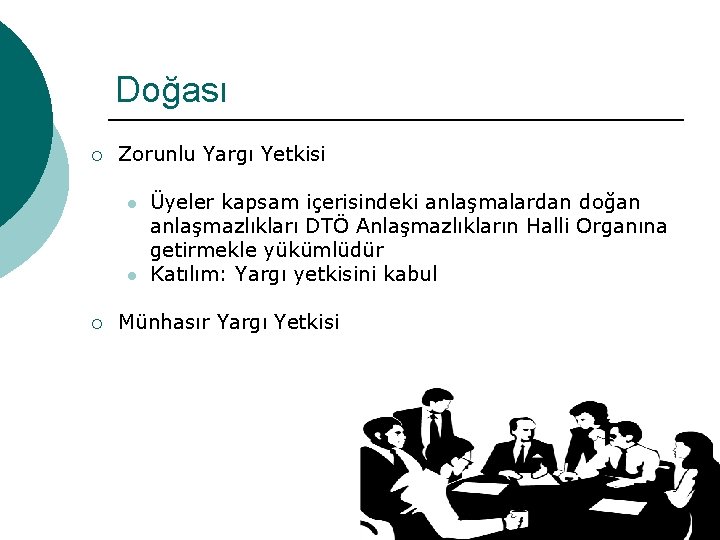 Doğası

Zorunlu Yargı Yetkisi

Üyeler kapsam içerisindeki anlaşmalardan doğan anlaşmazlıkları DTÖ Anlaşmazlıkların Halli Organına getirmekle yükümlüdür

Katılım: Yargı yetkisini kabul

Münhasır Yargı Yetkisi